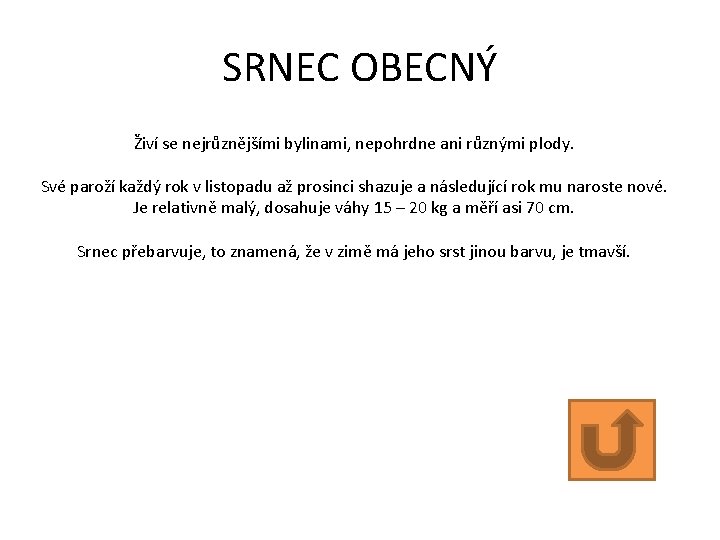 SRNEC OBECNÝ

Živí se nejrůznějšími bylinami, nepohrdne ani různými plody.

Své paroží každý rok v listopadu až prosinci shazuje a následující rok mu naroste nové. Je relativně malý, dosahuje váhy 15 – 20 kg a měří asi 70 cm.

Srnec přebarvuje, to znamená, že v zimě má jeho srst jinou barvu, je tmavší.